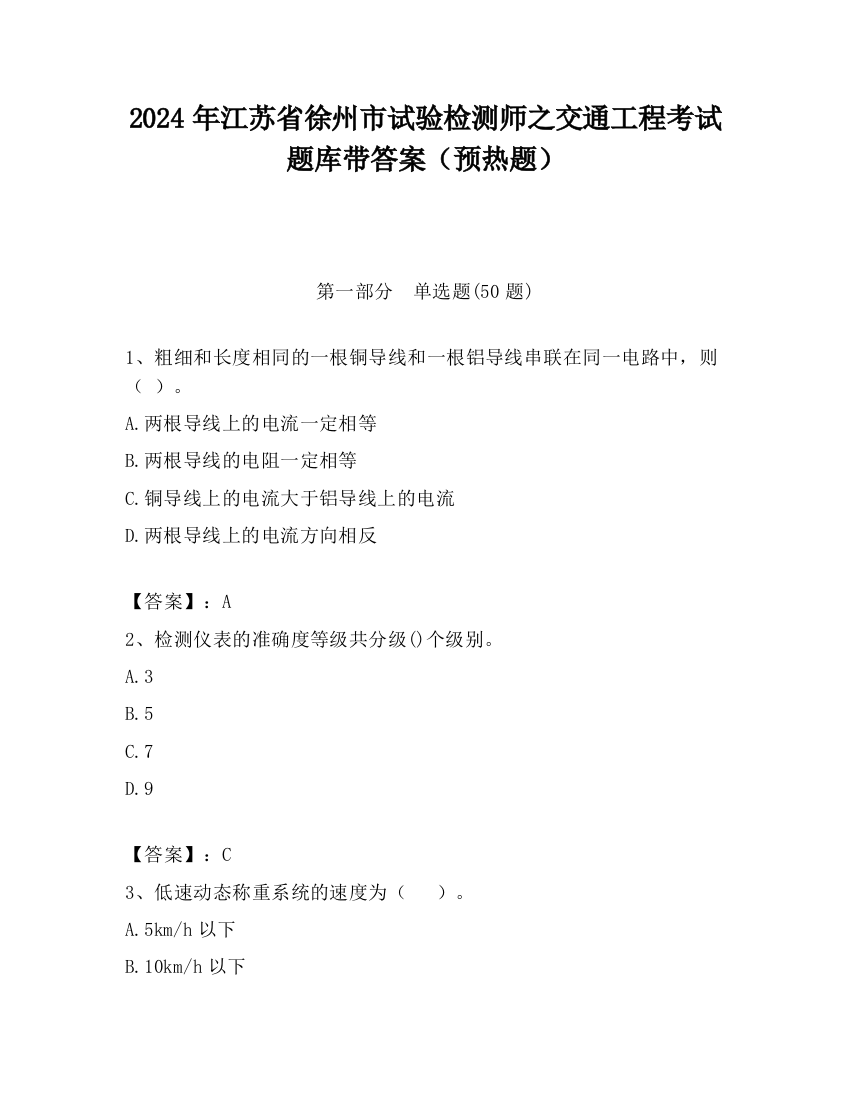 2024 年江苏省徐州市试验检测师之交通工程考试题库带答案（预热题）

第一部分　单选题(50 题)

1、粗细和长度相同的一根铜导线和一根铝导线串联在同一电路中，则（ ）。

A.两根导线上的电流一定相等

B.两根导线的电阻一定相等

C.铜导线上的电流大于铝导线上的电流

D.两根导线上的电流方向相反

【答案】：A

2、检测仪表的准确度等级共分级()个级别。

A.3

B.5

C.7

D.9

【答案】：C

3、低速动态称重系统的速度为（　）。

A.5km/h 以下

B.10km/h 以下